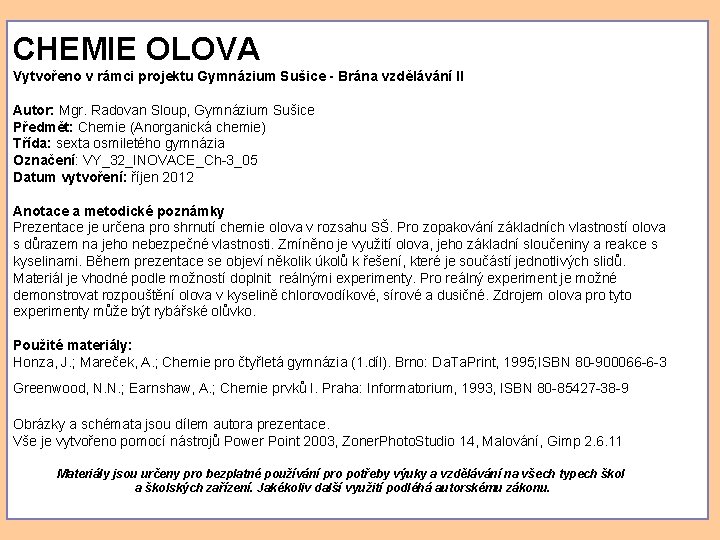 CHEMIE OLOVA
Vytvořeno v rámci projektu Gymnázium Sušice - Brána vzdělávání II

Autor: Mgr. Radovan Sloup, Gymnázium Sušice
Předmět: Chemie (Anorganická chemie)
Třída: sexta osmiletého gymnázia
Označení: VY_32_INOVACE_Ch-3_05
Datum vytvoření: říjen 2012

Anotace a metodické poznámky
Prezentace je určena pro shrnutí chemie olova v rozsahu SŠ. Pro zopakování základních vlastností olova s důrazem na jeho nebezpečné vlastnosti. Zmíněno je využití olova, jeho základní sloučeniny a reakce s kyselinami. Během prezentace se objeví několik úkolů k řešení, které je součástí jednotlivých slidů. Materiál je vhodné podle možností doplnit reálnými experimenty. Pro reálný experiment je možné demonstrovat rozpouštění olova v kyselině chlorovodíkové, sírové a dusičné. Zdrojem olova pro tyto experimenty může být rybářské olůvko.

Použité materiály:
Honza, J.; Mareček, A.; Chemie pro čtyřletá gymnázia (1.díl). Brno: DaTaPrint, 1995;ISBN 80-900066-6-3

Greenwood, N.N.; Earnshaw, A.; Chemie prvků I. Praha: Informatorium, 1993, ISBN 80-85427-38-9

Obrázky a schémata jsou dílem autora prezentace.
Vše je vytvořeno pomocí nástrojů Power Point 2003, ZonerPhotoStudio 14, Malování, Gimp 2.6.11

Materiály jsou určeny pro bezplatné používání pro potřeby výuky a vzdělávání na všech typech škol a školských zařízení. Jakékoliv další využití podléhá autorskému zákonu.